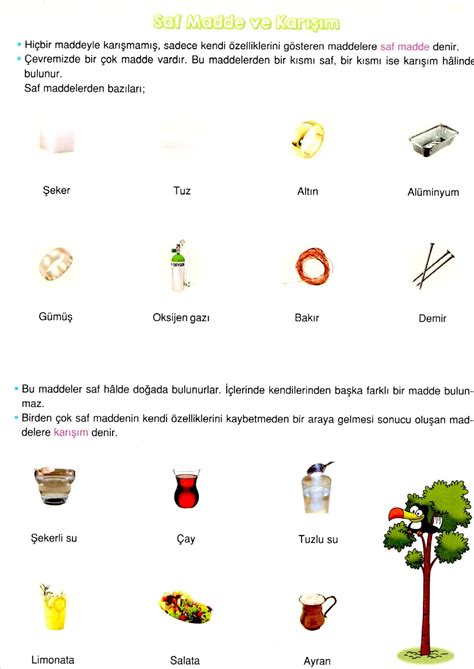 Saf Madde ve Karışım

• Hiçbir maddeyle karışmamış, sadece kendi özelliklerini gösteren maddelere saf madde denir.
• Çevremizde bir çok madde vardır. Bu maddelerden bir kısmı saf, bir kısmı ise karışım hâlinde bulunur.
Saf maddelerden bazıları;

Şeker

Tuz

Altın

Alüminyum

Gümüş

Oksijen gazı

Bakır

Demir

• Bu maddeler saf hâlde doğada bulunurlar. İçlerinde kendilerinden başka farklı bir madde bulunmaz.
• Birden çok saf maddenin kendi özelliklerini kaybetmeden bir araya gelmesi sonucu oluşan maddelere karışım denir.

Şekerli su

Çay

Tuzlu su

Limonata

Salata

Ayran